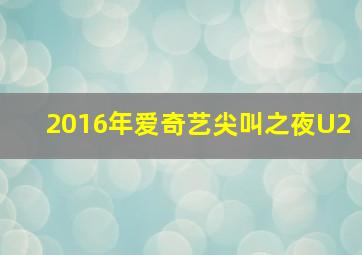 2016年爱奇艺尖叫之夜U2